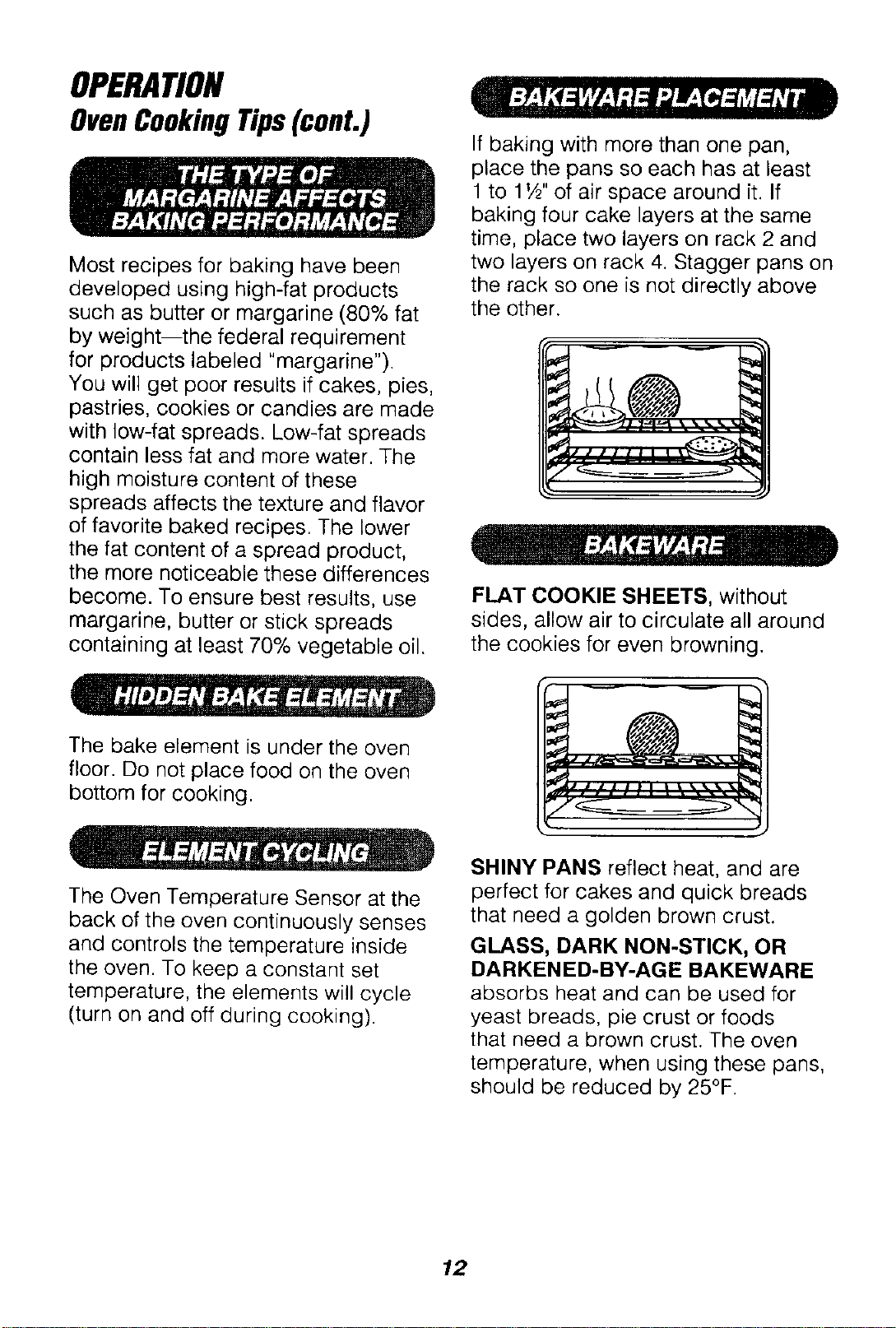 OPERATION
Oven Cooking Tips (cont.)

THE TYPE OF MARGARINE AFFECTS BAKING PERFORMANCE

Most recipes for baking have been developed using high-fat products such as butter or margarine (80% fat by weight—the federal requirement for products labeled "margarine"). You will get poor results if cakes, pies, pastries, cookies or candies are made with low-fat spreads. Low-fat spreads contain less fat and more water. The high moisture content of these spreads affects the texture and flavor of favorite baked recipes. The lower the fat content of a spread product, the more noticeable these differences become. To ensure best results, use margarine, butter or stick spreads containing at least 70% vegetable oil.

HIDDEN BAKE ELEMENT

The bake element is under the oven floor. Do not place food on the oven bottom for cooking.

ELEMENT CYCLING

The Oven Temperature Sensor at the back of the oven continuously senses and controls the temperature inside the oven. To keep a constant set temperature, the elements will cycle (turn on and off during cooking).

BAKEWARE PLACEMENT

If baking with more than one pan, place the pans so each has at least 1 to 1½" of air space around it. If baking four cake layers at the same time, place two layers on rack 2 and two layers on rack 4. Stagger pans on the rack so one is not directly above the other.

BAKEWARE

FLAT COOKIE SHEETS, without sides, allow air to circulate all around the cookies for even browning.

SHINY PANS reflect heat, and are perfect for cakes and quick breads that need a golden brown crust.

GLASS, DARK NON-STICK, OR DARKENED-BY-AGE BAKEWARE absorbs heat and can be used for yeast breads, pie crust or foods that need a brown crust. The oven temperature, when using these pans, should be reduced by 25°F.

12